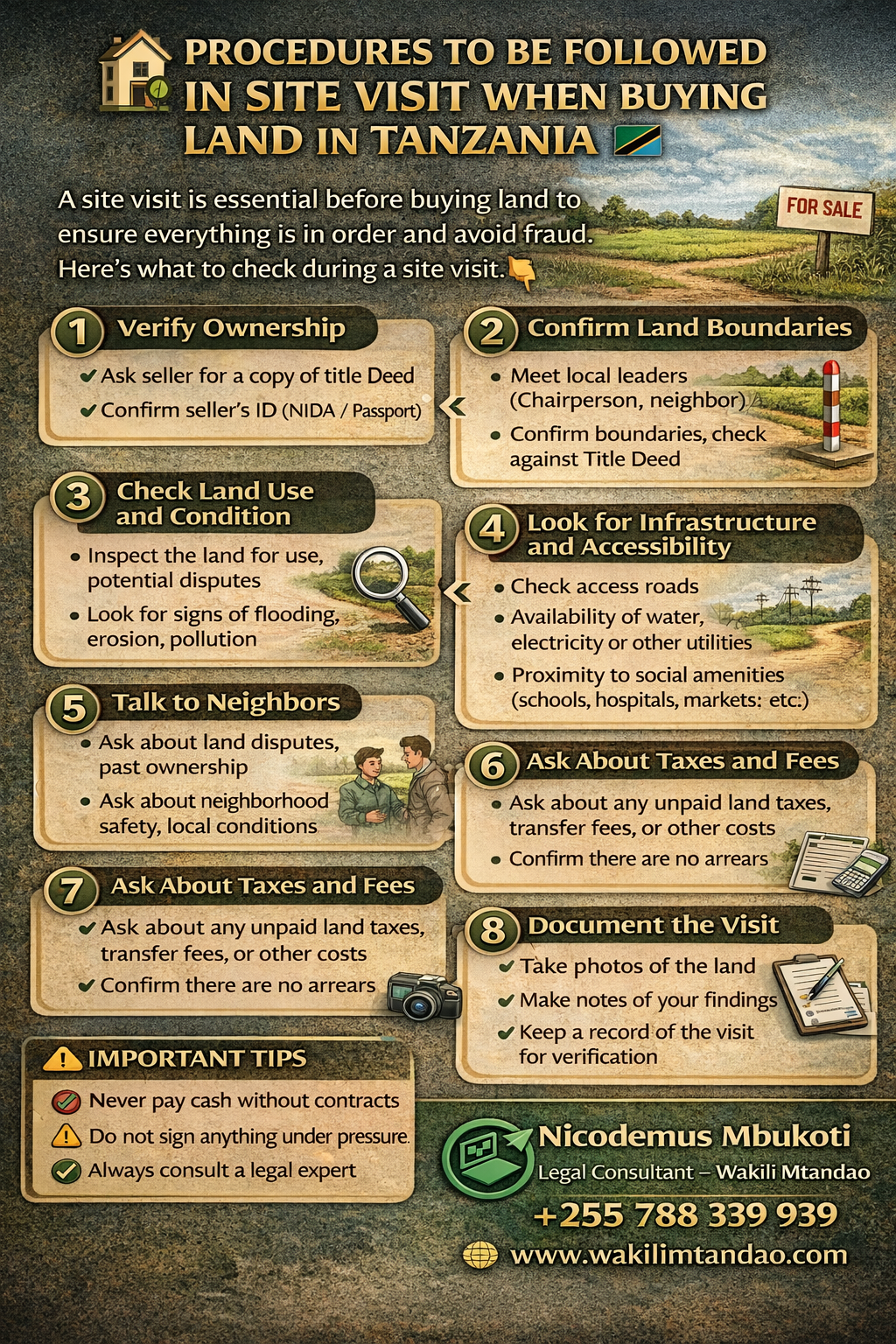 PROCEDURES TO BE FOLLOWED IN SITE VISIT WHEN BUYING LAND IN TANZANIA

A site visit is essential before buying land to ensure everything is in order and avoid fraud. Here's what to check during a site visit.

FOR SALE

1 Verify Ownership
✔ Ask seller for a copy of title Deed
✔ Confirm seller's ID (NIDA / Passport)

2 Confirm Land Boundaries
• Meet local leaders (Chairperson, neighbor)
• Confirm boundaries, check against Title Deed

3 Check Land Use and Condition
• Inspect the land for use, potential disputes
• Look for signs of flooding, erosion, pollution

4 Look for Infrastructure and Accessibility
• Check access roads
• Availability of water, electricity or other utilities
• Proximity to social amenities (schools, hospitals, markets: etc:)

5 Talk to Neighbors
• Ask about land disputes, past ownership
• Ask about neighborhood safety, local conditions

6 Ask About Taxes and Fees
• Ask about any unpaid land taxes, transfer fees, or other costs
• Confirm there are no arrears

7 Ask About Taxes and Fees
✔ Ask about any unpaid land taxes, transfer fees, or other costs
✔ Confirm there are no arrears

8 Document the Visit
✔ Take photos of the land
✔ Make notes of your findings
✔ Keep a record of the visit for verification

IMPORTANT TIPS
Never pay cash without contracts
Do not sign anything under pressure.
Always consult a legal expert

Nicodemus Mbukoti
Legal Consultant – Wakili Mtandao
+255 788 339 939
www.wakilimtandao.com